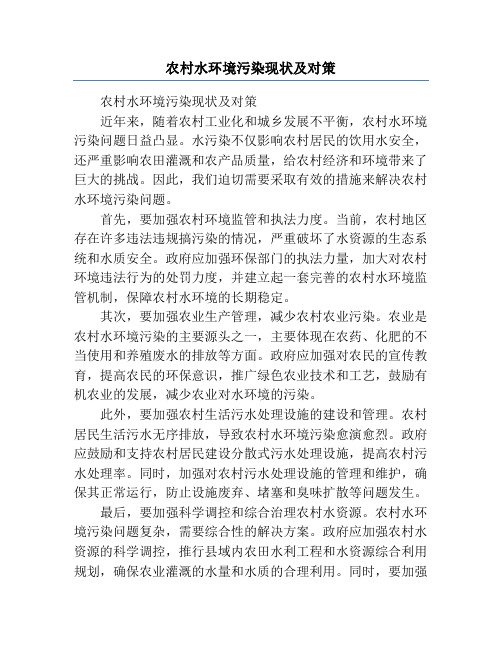 农村水环境污染现状及对策

农村水环境污染现状及对策

近年来，随着农村工业化和城乡发展不平衡，农村水环境污染问题日益凸显。水污染不仅影响农村居民的饮用水安全，还严重影响农田灌溉和农产品质量，给农村经济和环境带来了巨大的挑战。因此，我们迫切需要采取有效的措施来解决农村水环境污染问题。

首先，要加强农村环境监管和执法力度。当前，农村地区存在许多违法违规搞污染的情况，严重破坏了水资源的生态系统和水质安全。政府应加强环保部门的执法力量，加大对农村环境违法行为的处罚力度，并建立起一套完善的农村水环境监管机制，保障农村水环境的长期稳定。

其次，要加强农业生产管理，减少农村农业污染。农业是农村水环境污染的主要源头之一，主要体现在农药、化肥的不当使用和养殖废水的排放等方面。政府应加强对农民的宣传教育，提高农民的环保意识，推广绿色农业技术和工艺，鼓励有机农业的发展，减少农业对水环境的污染。

此外，要加强农村生活污水处理设施的建设和管理。农村居民生活污水无序排放，导致农村水环境污染愈演愈烈。政府应鼓励和支持农村居民建设分散式污水处理设施，提高农村污水处理率。同时，加强对农村污水处理设施的管理和维护，确保其正常运行，防止设施废弃、堵塞和臭味扩散等问题发生。

最后，要加强科学调控和综合治理农村水资源。农村水环境污染问题复杂，需要综合性的解决方案。政府应加强农村水资源的科学调控，推行县域内农田水利工程和水资源综合利用规划，确保农业灌溉的水量和水质的合理利用。同时，要加强